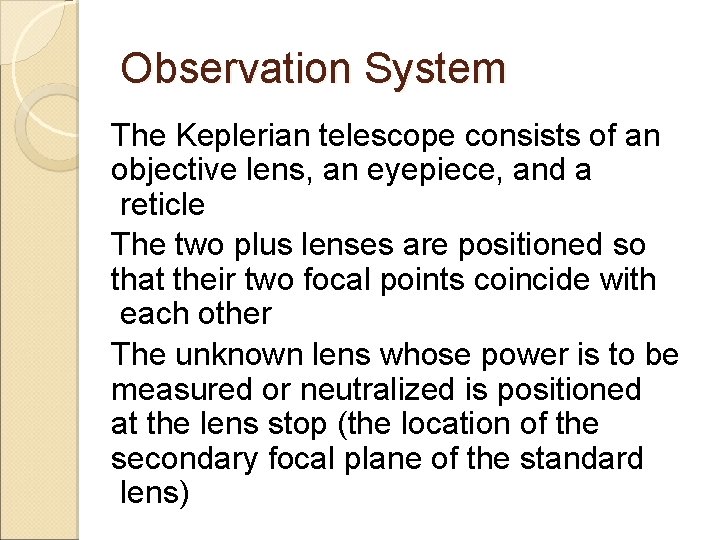 Observation System

The Keplerian telescope consists of an objective lens, an eyepiece, and a reticle

The two plus lenses are positioned so that their two focal points coincide with each other

The unknown lens whose power is to be measured or neutralized is positioned at the lens stop (the location of the secondary focal plane of the standard lens)